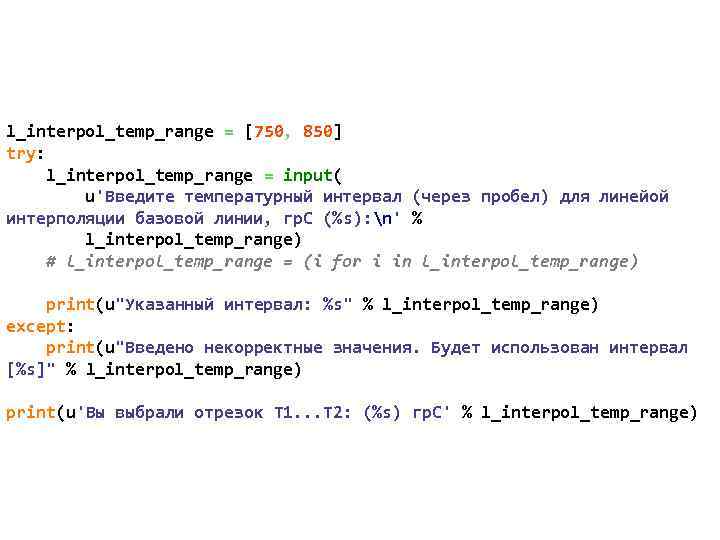 l_interpol_temp_range = [750, 850]
try:
    l_interpol_temp_range = input(
        u'Введите температурный интервал (через пробел) для линейой интерполяции базовой линии, грС (%s):\n' %
        l_interpol_temp_range)
    # l_interpol_temp_range = (i for i in l_interpol_temp_range)

    print(u"Указанный интервал: %s" % l_interpol_temp_range)
except:
    print(u"Введено некорректные значения. Будет использован интервал [%s]" % l_interpol_temp_range)

print(u'Вы выбрали отрезок T1...T2: (%s) грС' % l_interpol_temp_range)